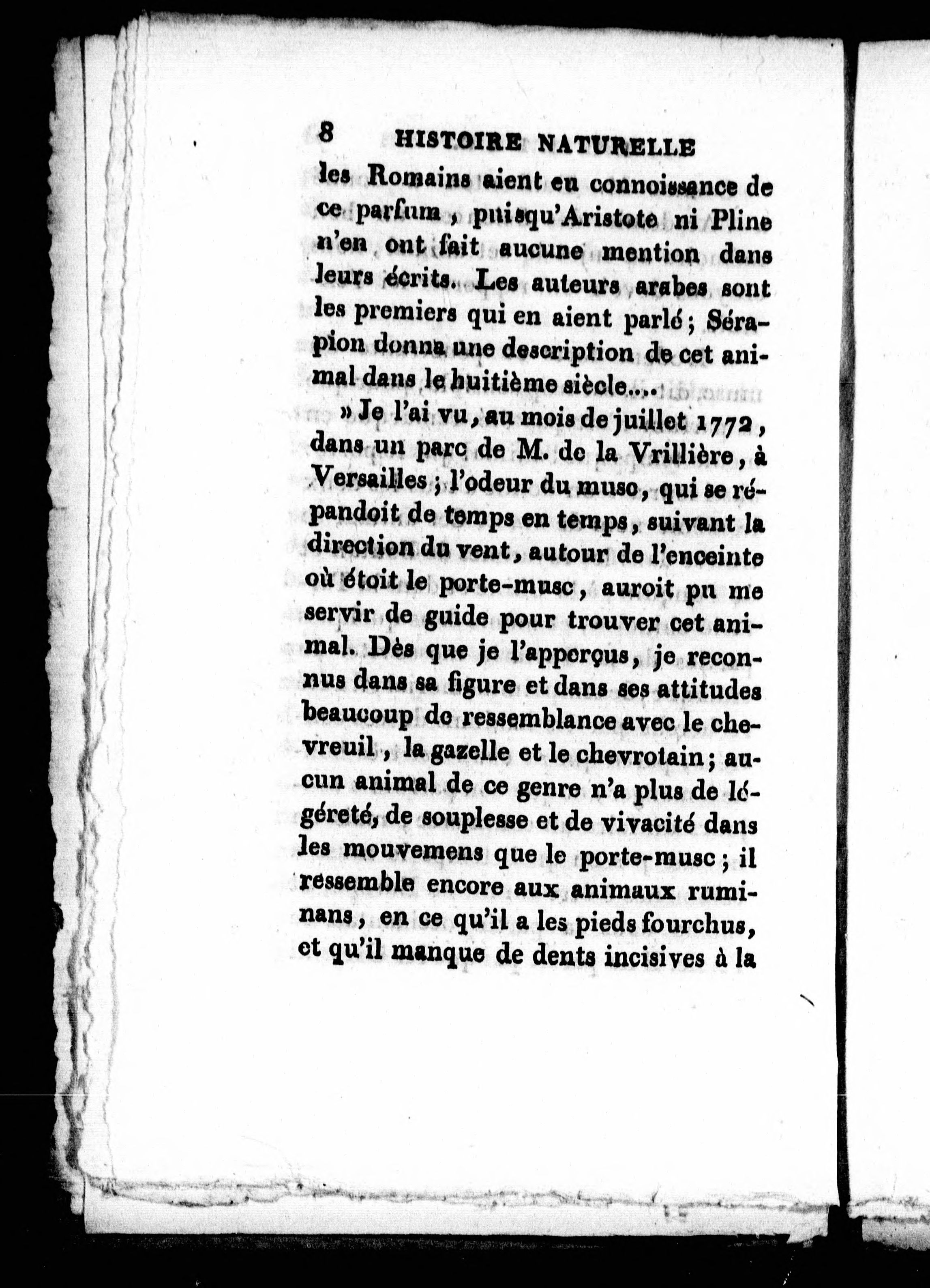 8 HISTOIRE NATURELLE

les Romains aient eu connoissance de ce parfum, puisqu'Aristote ni Pline n'en ont fait aucune mention dans leurs écrits. Les auteurs arabes sont les premiers qui en aient parlé; Sérapion donna une description de cet animal dans le huitième siècle....

» Je l'ai vu, au mois de juillet 1772, dans un parc de M. de la Vrillière, à Versailles; l'odeur du musc, qui se répandoit de temps en temps, suivant la direction du vent, autour de l'enceinte où étoit le porte-musc, auroit pu me servir de guide pour trouver cet animal. Dès que je l'apperçus, je reconnus dans sa figure et dans ses attitudes beaucoup de ressemblance avec le chevreuil, la gazelle et le chevrotain; aucun animal de ce genre n'a plus de légéreté, de souplesse et de vivacité dans les mouvemens que le porte-musc; il ressemble encore aux animaux ruminans, en ce qu'il a les pieds fourchus, et qu'il manque de dents incisives à la